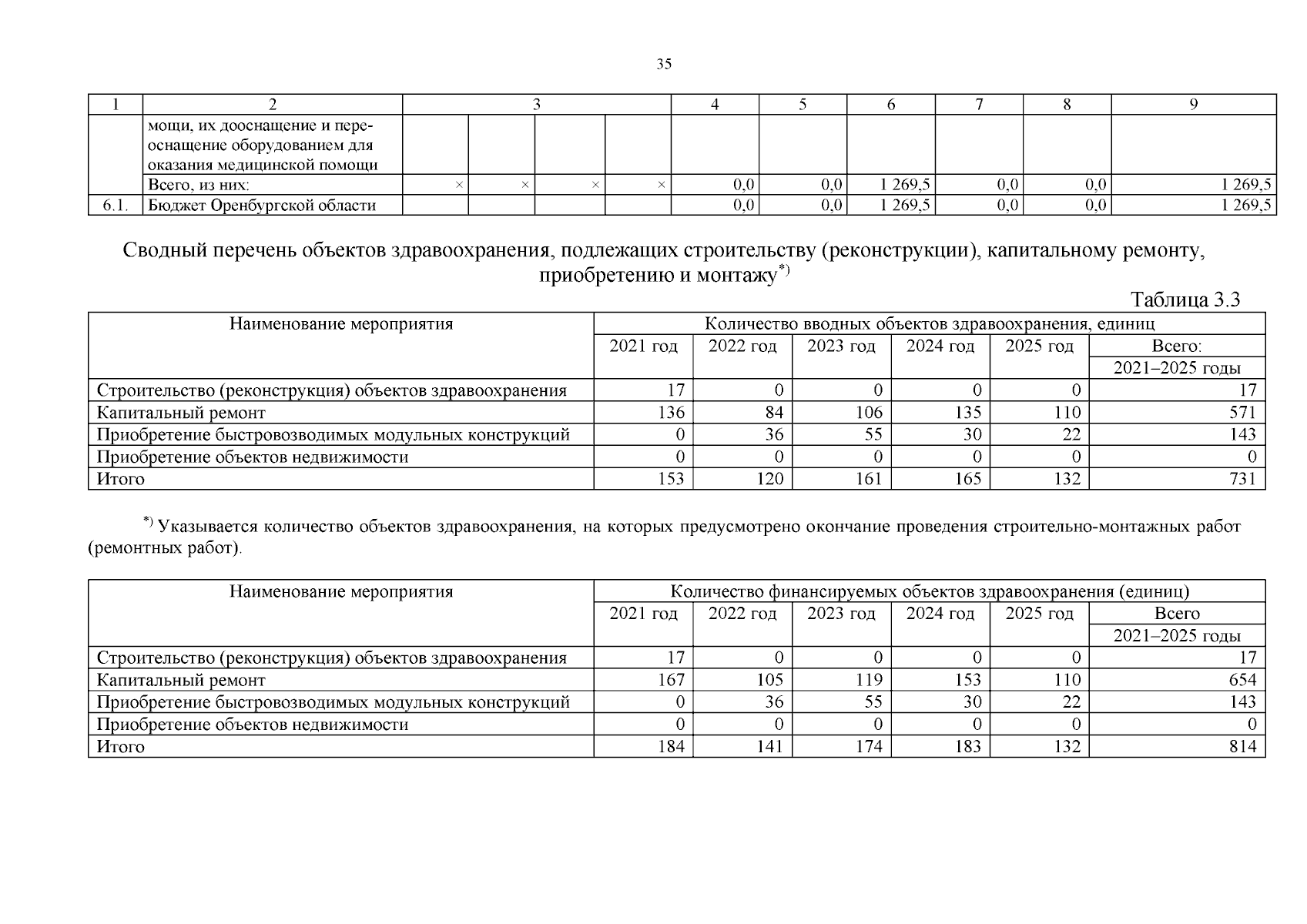 35

| 1 | 2 | 3 | | | | 4 | 5 | 6 | 7 | 8 | 9 |
|---|---|---|---|---|---|---|---|---|---|---|---|
| | мощи, их дооснащение и переоснащение оборудованием для оказания медицинской помощи | | | | | | | | | | |
| | Всего, из них: | × | × | × | × | 0,0 | 0,0 | 1 269,5 | 0,0 | 0,0 | 1 269,5 |
| 6.1. | Бюджет Оренбургской области | | | | | 0,0 | 0,0 | 1 269,5 | 0,0 | 0,0 | 1 269,5 |

Сводный перечень объектов здравоохранения, подлежащих строительству (реконструкции), капитальному ремонту, приобретению и монтажу$^{*)}$

Таблица 3.3

| Наименование мероприятия | Количество вводных объектов здравоохранения, единиц | | | | | |
|---|---|---|---|---|---|---|
| | 2021 год | 2022 год | 2023 год | 2024 год | 2025 год | Всего: 2021–2025 годы |
| Строительство (реконструкция) объектов здравоохранения | 17 | 0 | 0 | 0 | 0 | 17 |
| Капитальный ремонт | 136 | 84 | 106 | 135 | 110 | 571 |
| Приобретение быстровозводимых модульных конструкций | 0 | 36 | 55 | 30 | 22 | 143 |
| Приобретение объектов недвижимости | 0 | 0 | 0 | 0 | 0 | 0 |
| Итого | 153 | 120 | 161 | 165 | 132 | 731 |

$^{*)}$ Указывается количество объектов здравоохранения, на которых предусмотрено окончание проведения строительно-монтажных работ (ремонтных работ).

| Наименование мероприятия | Количество финансируемых объектов здравоохранения (единиц) | | | | | |
|---|---|---|---|---|---|---|
| | 2021 год | 2022 год | 2023 год | 2024 год | 2025 год | Всего 2021–2025 годы |
| Строительство (реконструкция) объектов здравоохранения | 17 | 0 | 0 | 0 | 0 | 17 |
| Капитальный ремонт | 167 | 105 | 119 | 153 | 110 | 654 |
| Приобретение быстровозводимых модульных конструкций | 0 | 36 | 55 | 30 | 22 | 143 |
| Приобретение объектов недвижимости | 0 | 0 | 0 | 0 | 0 | 0 |
| Итого | 184 | 141 | 174 | 183 | 132 | 814 |